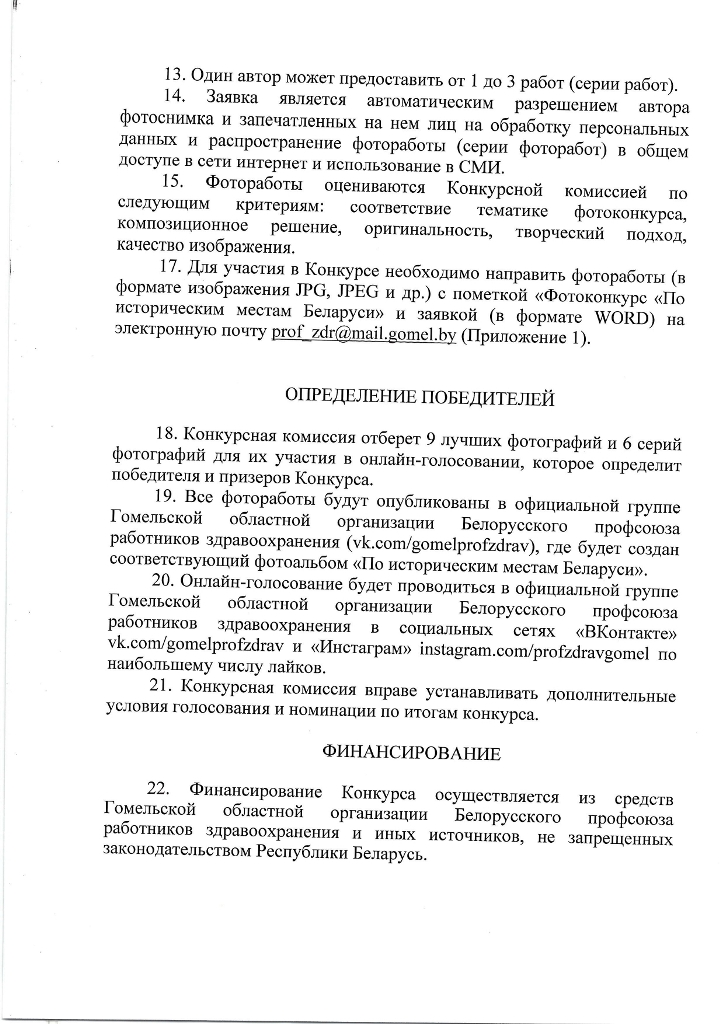 13. Один автор может предоставить от 1 до 3 работ (серии работ).

14. Заявка является автоматическим разрешением автора фотоснимка и запечатленных на нем лиц на обработку персональных данных и распространение фотоработы (серии фоторабот) в общем доступе в сети интернет и использование в СМИ.

15. Фотоработы оцениваются Конкурсной комиссией по следующим критериям: соответствие тематике фотоконкурса, композиционное решение, оригинальность, творческий подход, качество изображения.

17. Для участия в Конкурсе необходимо направить фотоработы (в формате изображения JPG, JPEG и др.) с пометкой «Фотоконкурс «По историческим местам Беларуси» и заявкой (в формате WORD) на электронную почту prof_zdr@mail.gomel.by (Приложение 1).

ОПРЕДЕЛЕНИЕ ПОБЕДИТЕЛЕЙ

18. Конкурсная комиссия отберет 9 лучших фотографий и 6 серий фотографий для их участия в онлайн-голосовании, которое определит победителя и призеров Конкурса.

19. Все фотоработы будут опубликованы в официальной группе Гомельской областной организации Белорусского профсоюза работников здравоохранения (vk.com/gomelprofzdrav), где будет создан соответствующий фотоальбом «По историческим местам Беларуси».

20. Онлайн-голосование будет проводиться в официальной группе Гомельской областной организации Белорусского профсоюза работников здравоохранения в социальных сетях «ВКонтакте» vk.com/gomelprofzdrav и «Инстаграм» instagram.com/profzdravgomel по наибольшему числу лайков.

21. Конкурсная комиссия вправе устанавливать дополнительные условия голосования и номинации по итогам конкурса.

ФИНАНСИРОВАНИЕ

22. Финансирование Конкурса осуществляется из средств Гомельской областной организации Белорусского профсоюза работников здравоохранения и иных источников, не запрещенных законодательством Республики Беларусь.